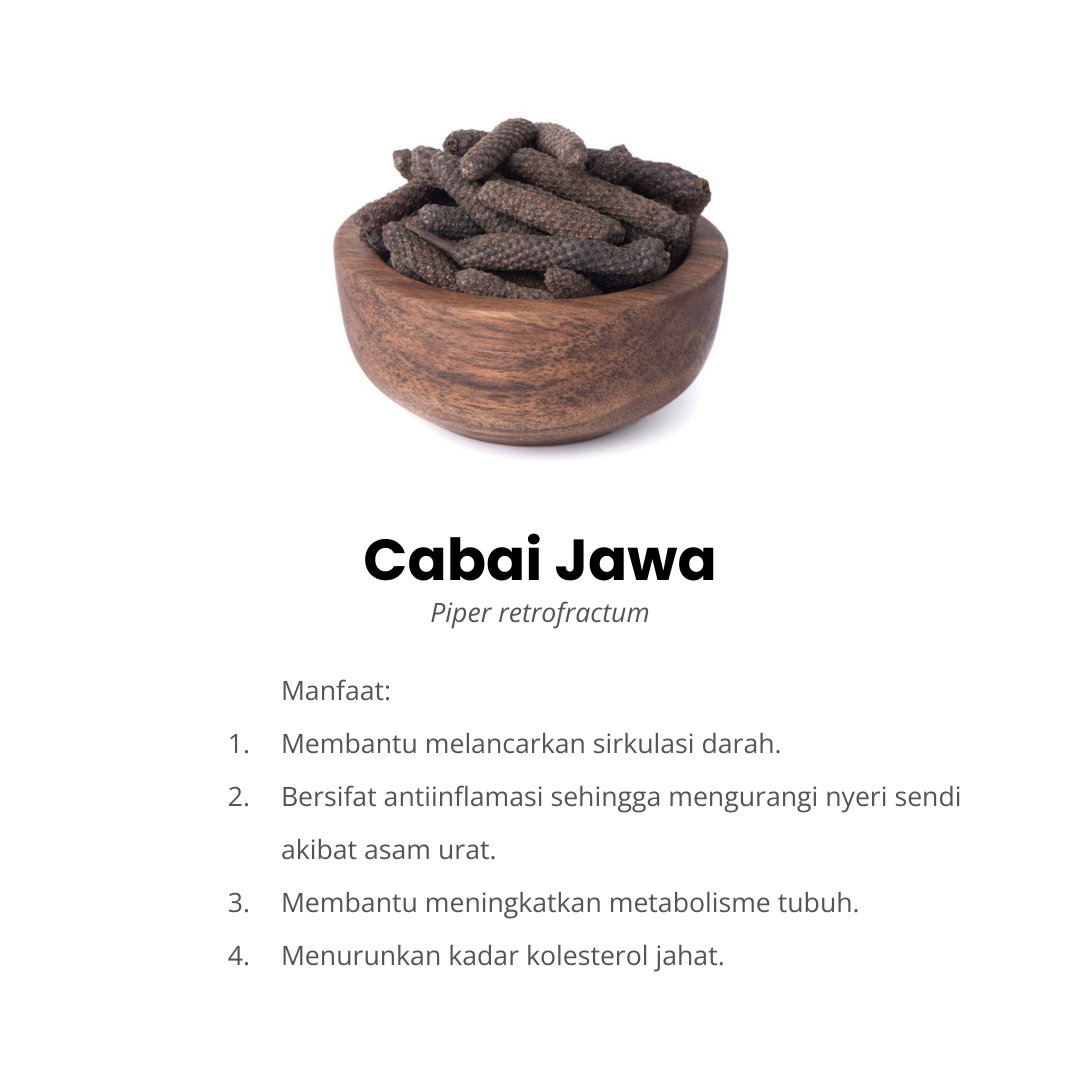 Cabai Jawa
Piper retrofractum

Manfaat:
1. Membantu melancarkan sirkulasi darah.
2. Bersifat antiinflamasi sehingga mengurangi nyeri sendi akibat asam urat.
3. Membantu meningkatkan metabolisme tubuh.
4. Menurunkan kadar kolesterol jahat.